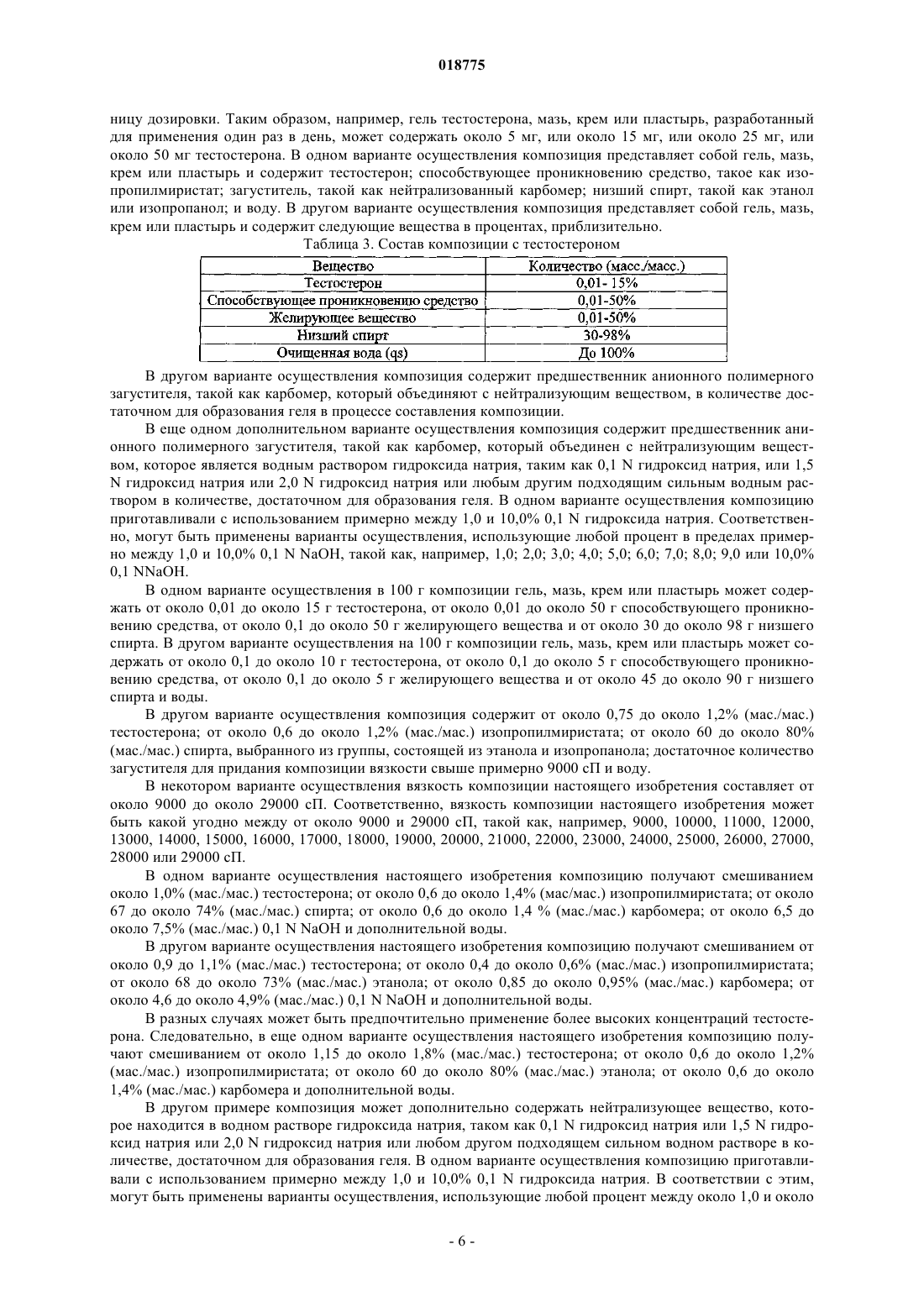 018775

ницу дозировки. Таким образом, например, гель тестостерона, мазь, крем или пластырь, разработанный для применения один раз в день, может содержать около 5 мг, или около 15 мг, или около 25 мг, или около 50 мг тестостерона. В одном варианте осуществления композиция представляет собой гель, мазь, крем или пластырь и содержит тестостерон; способствующее проникновению средство, такое как изопропилмиристат; загуститель, такой как нейтрализованный карбомер; низший спирт, такой как этанол или изопропанол; и воду. В другом варианте осуществления композиция представляет собой гель, мазь, крем или пластырь и содержит следующие вещества в процентах, приблизительно.

Таблица 3. Состав композиции с тестостероном

| Вещество | Количество (масс./масс.) |
|---|---|
| Тестостерон | 0,01- 15% |
| Способствующее проникновению средство | 0,01-50% |
| Желирующее вещество | 0,01-50% |
| Низший спирт | 30-98% |
| Очищенная вода (qs) | До 100% |

В другом варианте осуществления композиция содержит предшественник анионного полимерного загустителя, такой как карбомер, который объединяют с нейтрализующим веществом, в количестве достаточном для образования геля в процессе составления композиции.

В еще одном дополнительном варианте осуществления композиция содержит предшественник анионного полимерного загустителя, такой как карбомер, который объединен с нейтрализующим веществом, которое является водным раствором гидроксида натрия, таким как 0,1 N гидроксид натрия, или 1,5 N гидроксид натрия или 2,0 N гидроксид натрия или любым другим подходящим сильным водным раствором в количестве, достаточном для образования геля. В одном варианте осуществления композицию приготавливали с использованием примерно между 1,0 и 10,0% 0,1 N гидроксида натрия. Соответственно, могут быть применены варианты осуществления, использующие любой процент в пределах примерно между 1,0 и 10,0% 0,1 N NaOH, такой как, например, 1,0; 2,0; 3,0; 4,0; 5,0; 6,0; 7,0; 8,0; 9,0 или 10,0% 0,1 NNaOH.

В одном варианте осуществления в 100 г композиции гель, мазь, крем или пластырь может содержать от около 0,01 до около 15 г тестостерона, от около 0,01 до около 50 г способствующего проникновению средства, от около 0,1 до около 50 г желирующего вещества и от около 30 до около 98 г низшего спирта. В другом варианте осуществления на 100 г композиции гель, мазь, крем или пластырь может содержать от около 0,1 до около 10 г тестостерона, от около 0,1 до около 5 г способствующего проникновению средства, от около 0,1 до около 5 г желирующего вещества и от около 45 до около 90 г низшего спирта и воды.

В другом варианте осуществления композиция содержит от около 0,75 до около 1,2% (мас./мас.) тестостерона; от около 0,6 до около 1,2% (мас./мас.) изопропилмиристата; от около 60 до около 80% (мас./мас.) спирта, выбранного из группы, состоящей из этанола и изопропанола; достаточное количество загустителя для придания композиции вязкости свыше примерно 9000 сП и воду.

В некотором варианте осуществления вязкость композиции настоящего изобретения составляет от около 9000 до около 29000 сП. Соответственно, вязкость композиции настоящего изобретения может быть какой угодно между от около 9000 и 29000 сП, такой как, например, 9000, 10000, 11000, 12000, 13000, 14000, 15000, 16000, 17000, 18000, 19000, 20000, 21000, 22000, 23000, 24000, 25000, 26000, 27000, 28000 или 29000 сП.

В одном варианте осуществления настоящего изобретения композицию получают смешиванием около 1,0% (мас./мас.) тестостерона; от около 0,6 до около 1,4% (мас/мас.) изопропилмиристата; от около 67 до около 74% (мас./мас.) спирта; от около 0,6 до около 1,4 % (мас./мас.) карбомера; от около 6,5 до около 7,5% (мас./мас.) 0,1 N NaOH и дополнительной воды.

В другом варианте осуществления настоящего изобретения композицию получают смешиванием от около 0,9 до 1,1% (мас./мас.) тестостерона; от около 0,4 до около 0,6% (мас./мас.) изопропилмиристата; от около 68 до около 73% (мас./мас.) этанола; от около 0,85 до около 0,95% (мас./мас.) карбомера; от около 4,6 до около 4,9% (мас./мас.) 0,1 N NaOH и дополнительной воды.

В разных случаях может быть предпочтительно применение более высоких концентраций тестостерона. Следовательно, в еще одном варианте осуществления настоящего изобретения композицию получают смешиванием от около 1,15 до около 1,8% (мас./мас.) тестостерона; от около 0,6 до около 1,2% (мас./мас.) изопропилмиристата; от около 60 до около 80% (мас./мас.) этанола; от около 0,6 до около 1,4% (мас./мас.) карбомера и дополнительной воды.

В другом примере композиция может дополнительно содержать нейтрализующее вещество, которое находится в водном растворе гидроксида натрия, таком как 0,1 N гидроксид натрия или 1,5 N гидроксид натрия или 2,0 N гидроксид натрия или любом другом подходящем сильном водном растворе в количестве, достаточном для образования геля. В одном варианте осуществления композицию приготавливали с использованием примерно между 1,0 и 10,0% 0,1 N гидроксида натрия. В соответствии с этим, могут быть применены варианты осуществления, использующие любой процент между около 1,0 и около

- 6 -